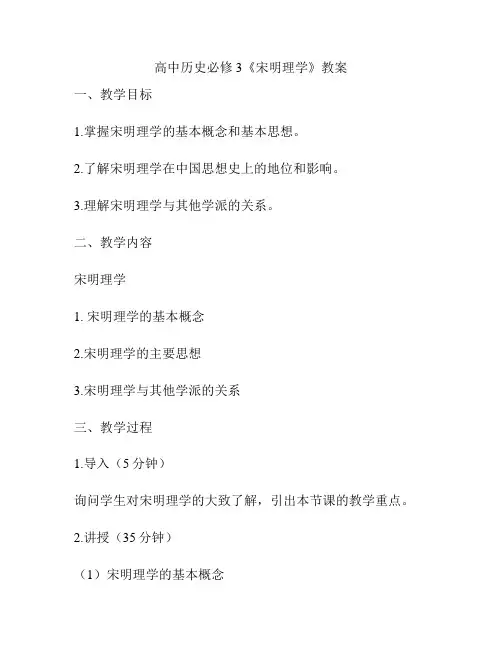 高中历史必修3《宋明理学》教案

一、教学目标

1.掌握宋明理学的基本概念和基本思想。

2.了解宋明理学在中国思想史上的地位和影响。

3.理解宋明理学与其他学派的关系。

二、教学内容

宋明理学

1. 宋明理学的基本概念

2.宋明理学的主要思想

3.宋明理学与其他学派的关系

三、教学过程

1.导入（5分钟）

询问学生对宋明理学的大致了解，引出本节课的教学重点。

2.讲授（35分钟）

（1）宋明理学的基本概念